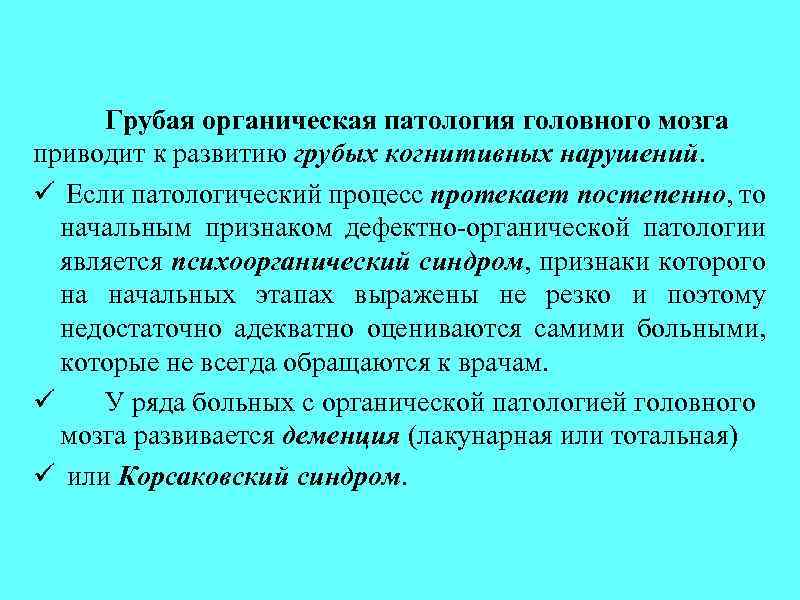 Грубая органическая патология головного мозга приводит к развитию грубых когнитивных нарушений.

✓ Если патологический процесс протекает постепенно, то начальным признаком дефектно-органической патологии является психоорганический синдром, признаки которого на начальных этапах выражены не резко и поэтому недостаточно адекватно оцениваются самими больными, которые не всегда обращаются к врачам.

✓ У ряда больных с органической патологией головного мозга развивается деменция (лакунарная или тотальная)

✓ или Корсаковский синдром.